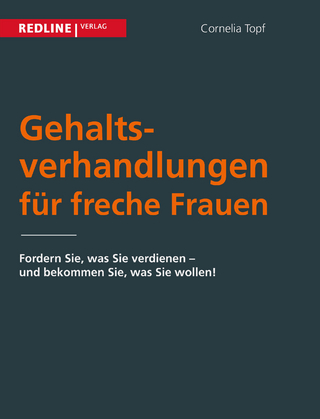 REDLINE | VERLAG

Cornelia Topf

Gehaltsverhandlungen für freche Frauen

Fordern Sie, was Sie verdienen – und bekommen Sie, was Sie wollen!